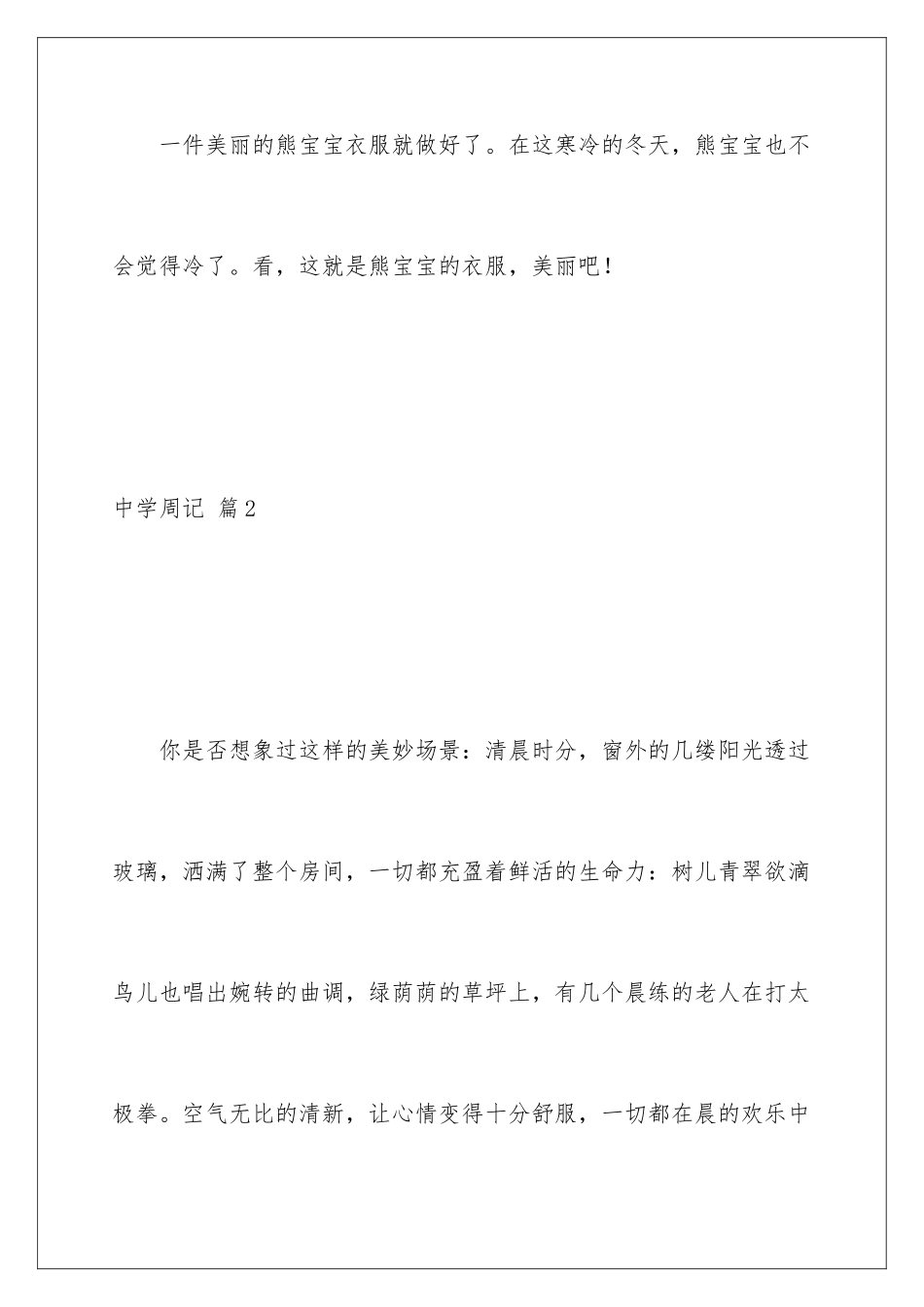 一件美丽的熊宝宝衣服就做好了。在这寒冷的冬天，熊宝宝也不会觉得冷了。看，这就是熊宝宝的衣服，美丽吧！

中学周记 篇2

你是否想象过这样的美妙场景：清晨时分，窗外的几缕阳光透过玻璃，洒满了整个房间，一切都充盈着鲜活的生命力：树儿青翠欲滴鸟儿也唱出婉转的曲调，绿荫荫的草坪上，有几个晨练的老人在打太极拳。空气无比的清新，让心情变得十分舒服，一切都在晨的欢乐中